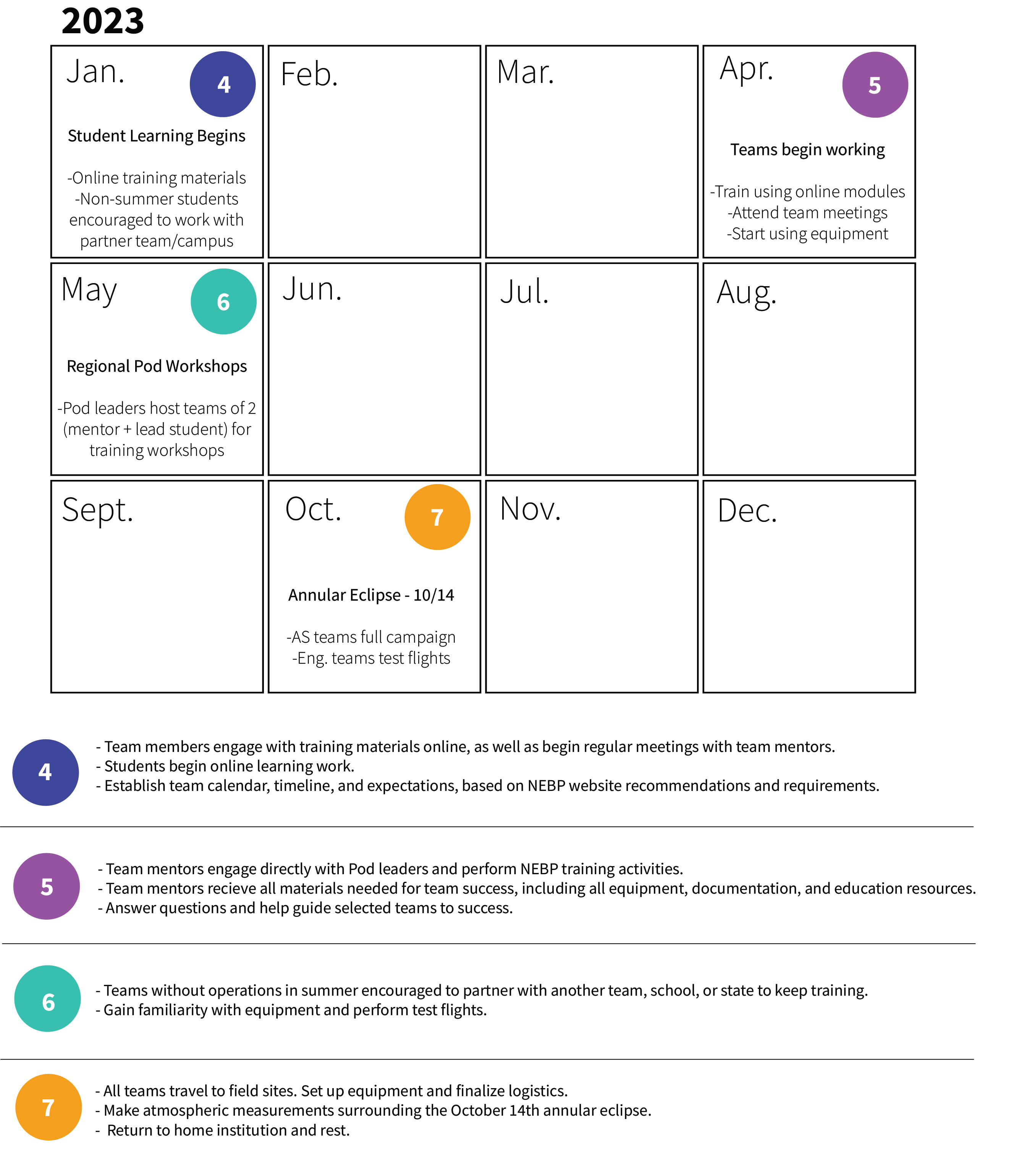 2023

Jan. 4

Student Learning Begins

-Online training materials
-Non-summer students encouraged to work with partner team/campus

Feb.

Mar.

Apr. 5

Teams begin working

-Train using online modules
-Attend team meetings
-Start using equipment

May 6

Regional Pod Workshops

-Pod leaders host teams of 2 (mentor + lead student) for training workshops

Jun.

Jul.

Aug.

Sept.

Oct. 7

Annular Eclipse - 10/14

-AS teams full campaign
-Eng. teams test flights

Nov.

Dec.

4

- Team members engage with training materials online, as well as begin regular meetings with team mentors.
- Students begin online learning work.
- Establish team calendar, timeline, and expectations, based on NEBP website recommendations and requirements.

5

- Team mentors engage directly with Pod leaders and perform NEBP training activities.
- Team mentors recieve all materials needed for team success, including all equipment, documentation, and education resources.
- Answer questions and help guide selected teams to success.

6

- Teams without operations in summer encouraged to partner with another team, school, or state to keep training.
- Gain familiarity with equipment and perform test flights.

7

- All teams travel to field sites. Set up equipment and finalize logistics.
- Make atmospheric measurements surrounding the October 14th annular eclipse.
- Return to home institution and rest.